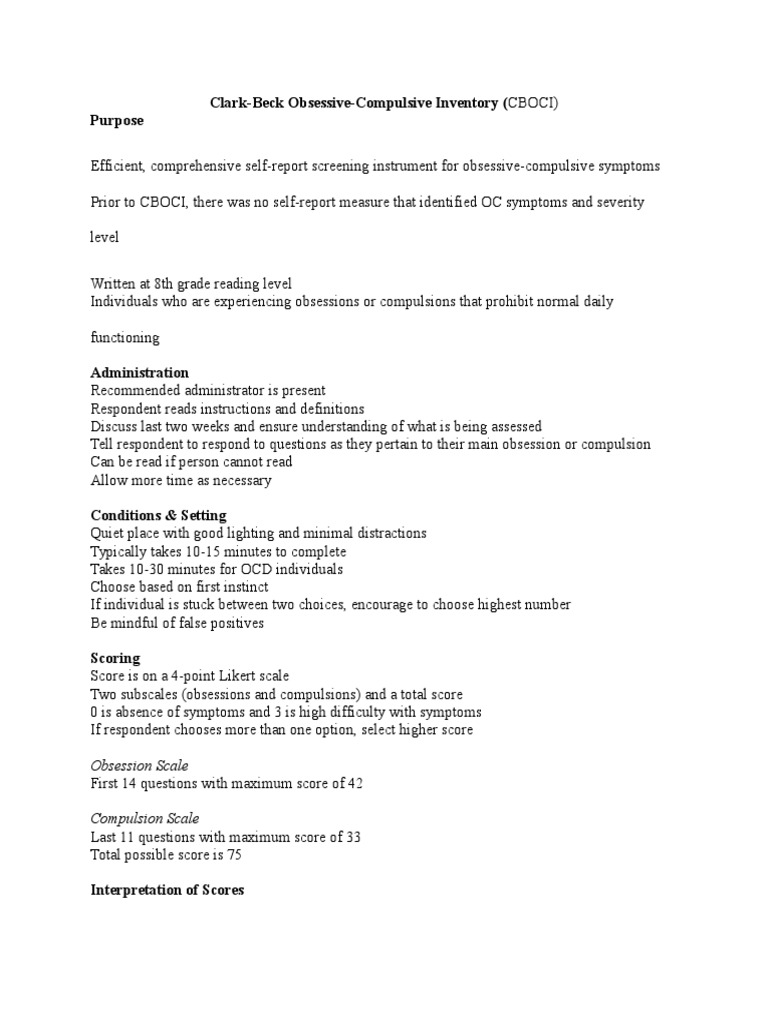 Clark-Beck Obsessive-Compulsive Inventory (CBOCI)

Purpose

Efficient, comprehensive self-report screening instrument for obsessive-compulsive symptoms

Prior to CBOCI, there was no self-report measure that identified OC symptoms and severity level

Written at 8th grade reading level
Individuals who are experiencing obsessions or compulsions that prohibit normal daily functioning

Administration
Recommended administrator is present
Respondent reads instructions and definitions
Discuss last two weeks and ensure understanding of what is being assessed
Tell respondent to respond to questions as they pertain to their main obsession or compulsion
Can be read if person cannot read
Allow more time as necessary

Conditions & Setting
Quiet place with good lighting and minimal distractions
Typically takes 10-15 minutes to complete
Takes 10-30 minutes for OCD individuals
Choose based on first instinct
If individual is stuck between two choices, encourage to choose highest number
Be mindful of false positives

Scoring
Score is on a 4-point Likert scale
Two subscales (obsessions and compulsions) and a total score
0 is absence of symptoms and 3 is high difficulty with symptoms
If respondent chooses more than one option, select higher score

Obsession Scale
First 14 questions with maximum score of 42

Compulsion Scale
Last 11 questions with maximum score of 33
Total possible score is 75

Interpretation of Scores